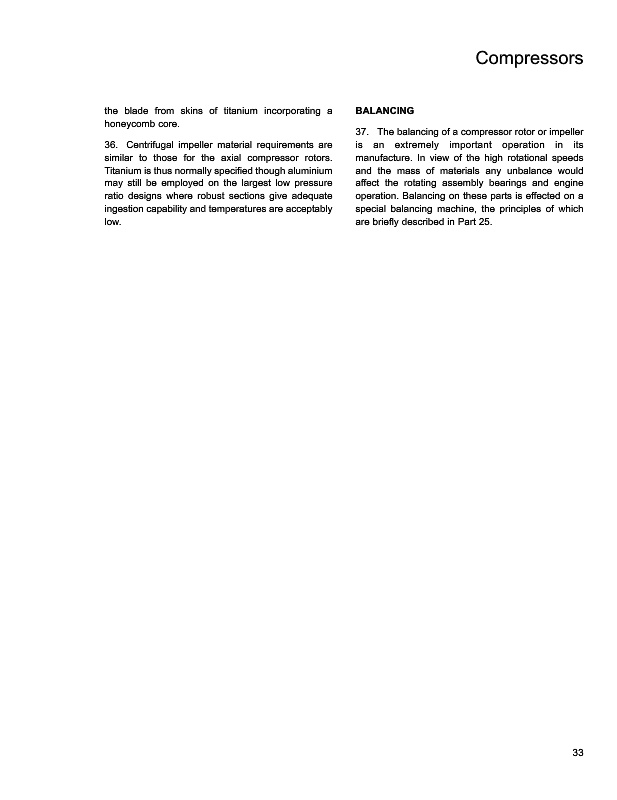 Compressors

the blade from skins of titanium incorporating a honeycomb core.

36. Centrifugal impeller material requirements are similar to those for the axial compressor rotors. Titanium is thus normally specified though aluminium may still be employed on the largest low pressure ratio designs where robust sections give adequate ingestion capability and temperatures are acceptably low.

BALANCING

37. The balancing of a compressor rotor or impeller is an extremely important operation in its manufacture. In view of the high rotational speeds and the mass of materials any unbalance would affect the rotating assembly bearings and engine operation. Balancing on these parts is effected on a special balancing machine, the principles of which are briefly described in Part 25.

33